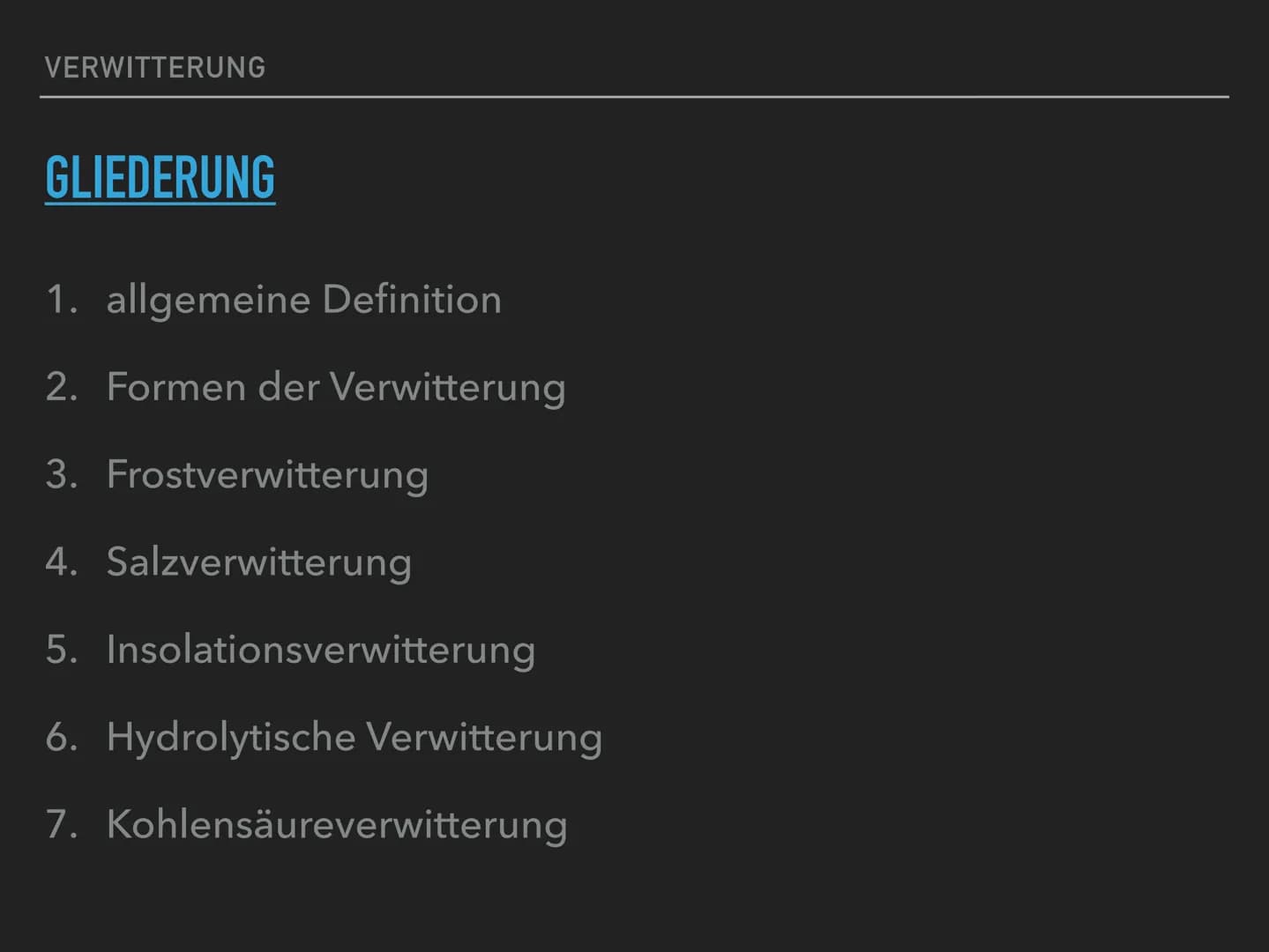 VERWITTERUNG

GLIEDERUNG

1. allgemeine Definition
2. Formen der Verwitterung
3. Frostverwitterung
4. Salzverwitterung
5. Insolationsverwitterung
6. Hydrolytische Verwitterung
7. Kohlensäureverwitterung